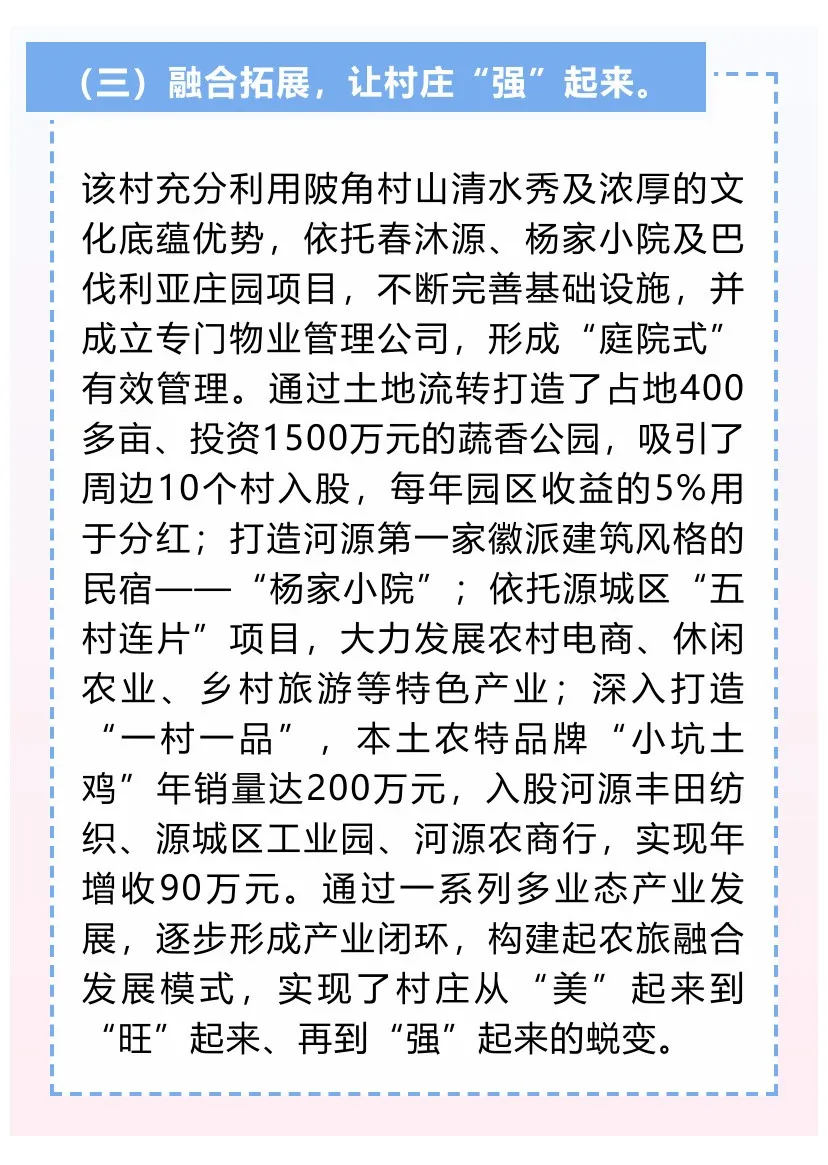 （三）融合拓展，让村庄“强”起来。

该村充分利用陂角村山清水秀及浓厚的文化底蕴优势，依托春沐源、杨家小院及巴伐利亚庄园项目，不断完善基础设施，并成立专门物业管理公司，形成“庭院式”有效管理。通过土地流转打造了占地400多亩、投资1500万元的蔬香公园，吸引了周边10个村入股，每年园区收益的5%用于分红；打造河源第一家徽派建筑风格的民宿——“杨家小院”；依托源城区“五村连片”项目，大力发展农村电商、休闲农业、乡村旅游等特色产业；深入打造“一村一品”，本土农特品牌“小坑土鸡”年销量达200万元，入股河源丰田纺织、源城区工业园、河源农商行，实现年增收90万元。通过一系列多业态产业发展，逐步形成产业闭环，构建起农旅融合发展模式，实现了村庄从“美”起来到“旺”起来、再到“强”起来的蜕变。